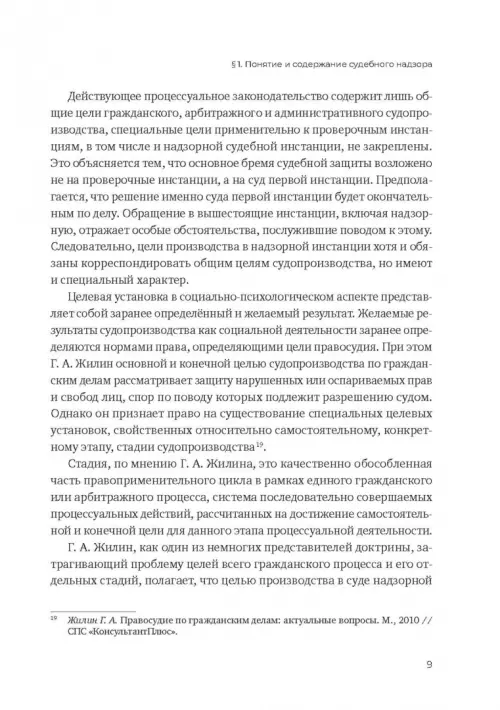 § 1. Понятие и содержание судебного надзора

Действующее процессуальное законодательство содержит лишь общие цели гражданского, арбитражного и административного судопроизводства, специальные цели применительно к проверочным инстанциям, в том числе и надзорной судебной инстанции, не закреплены. Это объясняется тем, что основное бремя судебной защиты возложено не на проверочные инстанции, а на суд первой инстанции. Предполагается, что решение именно суда первой инстанции будет окончательным по делу. Обращение в вышестоящие инстанции, включая надзорную, отражает особые обстоятельства, послужившие поводом к этому. Следовательно, цели производства в надзорной инстанции хотя и обязаны корреспондировать общим целям судопроизводства, но имеют и специальный характер.

Целевая установка в социально-психологическом аспекте представляет собой заранее определённый и желаемый результат. Желаемые результаты судопроизводства как социальной деятельности заранее определяются нормами права, определяющими цели правосудия. При этом Г. А. Жилин основной и конечной целью судопроизводства по гражданским делам рассматривает защиту нарушенных или оспариваемых прав и свобод лиц, спор по поводу которых подлежит разрешению судом. Однако он признает право на существование специальных целевых установок, свойственных относительно самостоятельному, конкретному этапу, стадии судопроизводства$^{19}$.

Стадия, по мнению Г. А. Жилина, это качественно обособленная часть правоприменительного цикла в рамках единого гражданского или арбитражного процесса, система последовательно совершаемых процессуальных действий, рассчитанных на достижение самостоятельной и конечной цели для данного этапа процессуальной деятельности.

Г. А. Жилин, как один из немногих представителей доктрины, затрагивающий проблему целей всего гражданского процесса и его отдельных стадий, полагает, что целью производства в суде надзорной

$^{19}$ Жилин Г. А. Правосудие по гражданским делам: актуальные вопросы. М., 2010 // СПС «КонсультантПлюс».

9